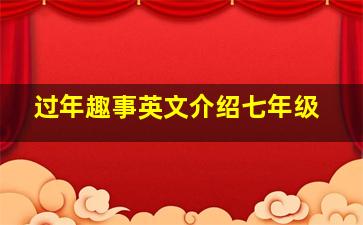 过年趣事英文介绍七年级